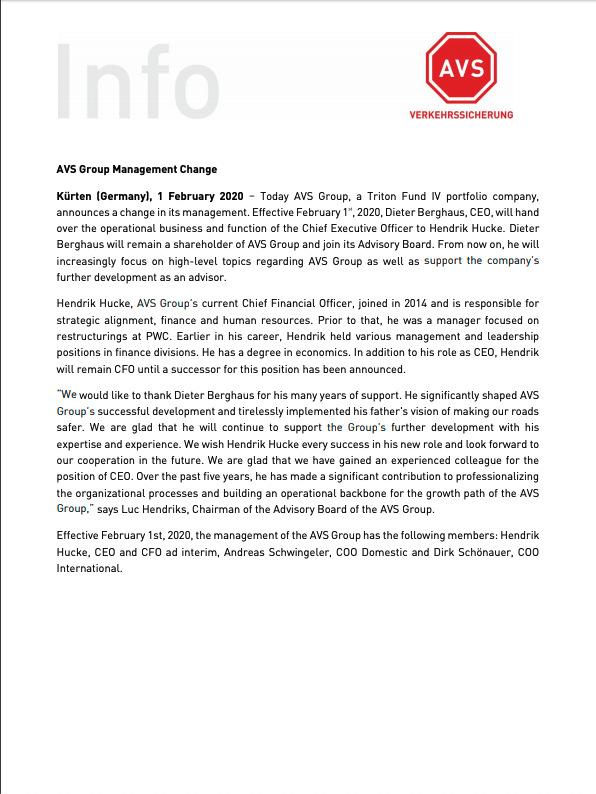 Info

AVS

VERKEHRSSICHERUNG

AVS Group Management Change

Kürten (Germany), 1 February 2020 – Today AVS Group, a Triton Fund IV portfolio company, announces a change in its management. Effective February 1st, 2020, Dieter Berghaus, CEO, will hand over the operational business and function of the Chief Executive Officer to Hendrik Hucke. Dieter Berghaus will remain a shareholder of AVS Group and join its Advisory Board. From now on, he will increasingly focus on high-level topics regarding AVS Group as well as support the company's further development as an advisor.

Hendrik Hucke, AVS Group's current Chief Financial Officer, joined in 2014 and is responsible for strategic alignment, finance and human resources. Prior to that, he was a manager focused on restructurings at PWC. Earlier in his career, Hendrik held various management and leadership positions in finance divisions. He has a degree in economics. In addition to his role as CEO, Hendrik will remain CFO until a successor for this position has been announced.

"We would like to thank Dieter Berghaus for his many years of support. He significantly shaped AVS Group's successful development and tirelessly implemented his father's vision of making our roads safer. We are glad that he will continue to support the Group's further development with his expertise and experience. We wish Hendrik Hucke every success in his new role and look forward to our cooperation in the future. We are glad that we have gained an experienced colleague for the position of CEO. Over the past five years, he has made a significant contribution to professionalizing the organizational processes and building an operational backbone for the growth path of the AVS Group," says Luc Hendriks, Chairman of the Advisory Board of the AVS Group.

Effective February 1st, 2020, the management of the AVS Group has the following members: Hendrik Hucke, CEO and CFO ad interim, Andreas Schwingeler, COO Domestic and Dirk Schönauer, COO International.